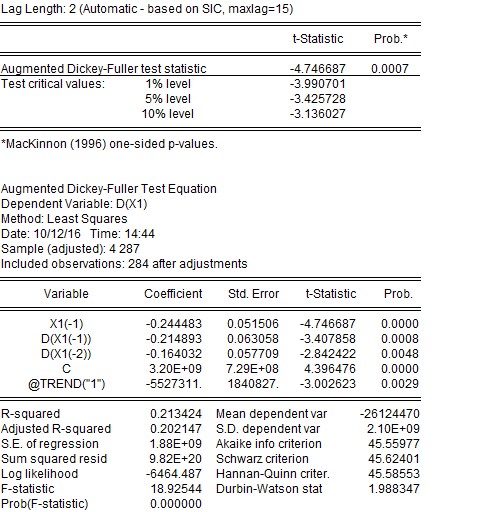 Lag Length: 2 (Automatic - based on SIC, maxlag=15)

| | | t-Statistic | Prob.* |
|---|---|---|---|
| Augmented Dickey-Fuller test statistic | | -4.746687 | 0.0007 |
| Test critical values: | 1% level | -3.990701 | |
| | 5% level | -3.425728 | |
| | 10% level | -3.136027 | |

*MacKinnon (1996) one-sided p-values.

Augmented Dickey-Fuller Test Equation
Dependent Variable: D(X1)
Method: Least Squares
Date: 10/12/16 Time: 14:44
Sample (adjusted): 4 287
Included observations: 284 after adjustments

| Variable | Coefficient | Std. Error | t-Statistic | Prob. |
|---|---|---|---|---|
| X1(-1) | -0.244483 | 0.051506 | -4.746687 | 0.0000 |
| D(X1(-1)) | -0.214893 | 0.063058 | -3.407858 | 0.0008 |
| D(X1(-2)) | -0.164032 | 0.057709 | -2.842422 | 0.0048 |
| C | 3.20E+09 | 7.29E+08 | 4.396476 | 0.0000 |
| @TREND("1") | -5527311. | 1840827. | -3.002623 | 0.0029 |

| | | | |
|---|---|---|---|
| R-squared | 0.213424 | Mean dependent var | -26124470 |
| Adjusted R-squared | 0.202147 | S.D. dependent var | 2.10E+09 |
| S.E. of regression | 1.88E+09 | Akaike info criterion | 45.55977 |
| Sum squared resid | 9.82E+20 | Schwarz criterion | 45.62401 |
| Log likelihood | -6464.487 | Hannan-Quinn criter. | 45.58553 |
| F-statistic | 18.92544 | Durbin-Watson stat | 1.988347 |
| Prob(F-statistic) | 0.000000 | | |